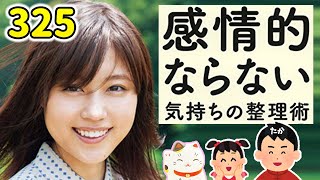 325

感情的
ならない
気持ちの整理術

たか